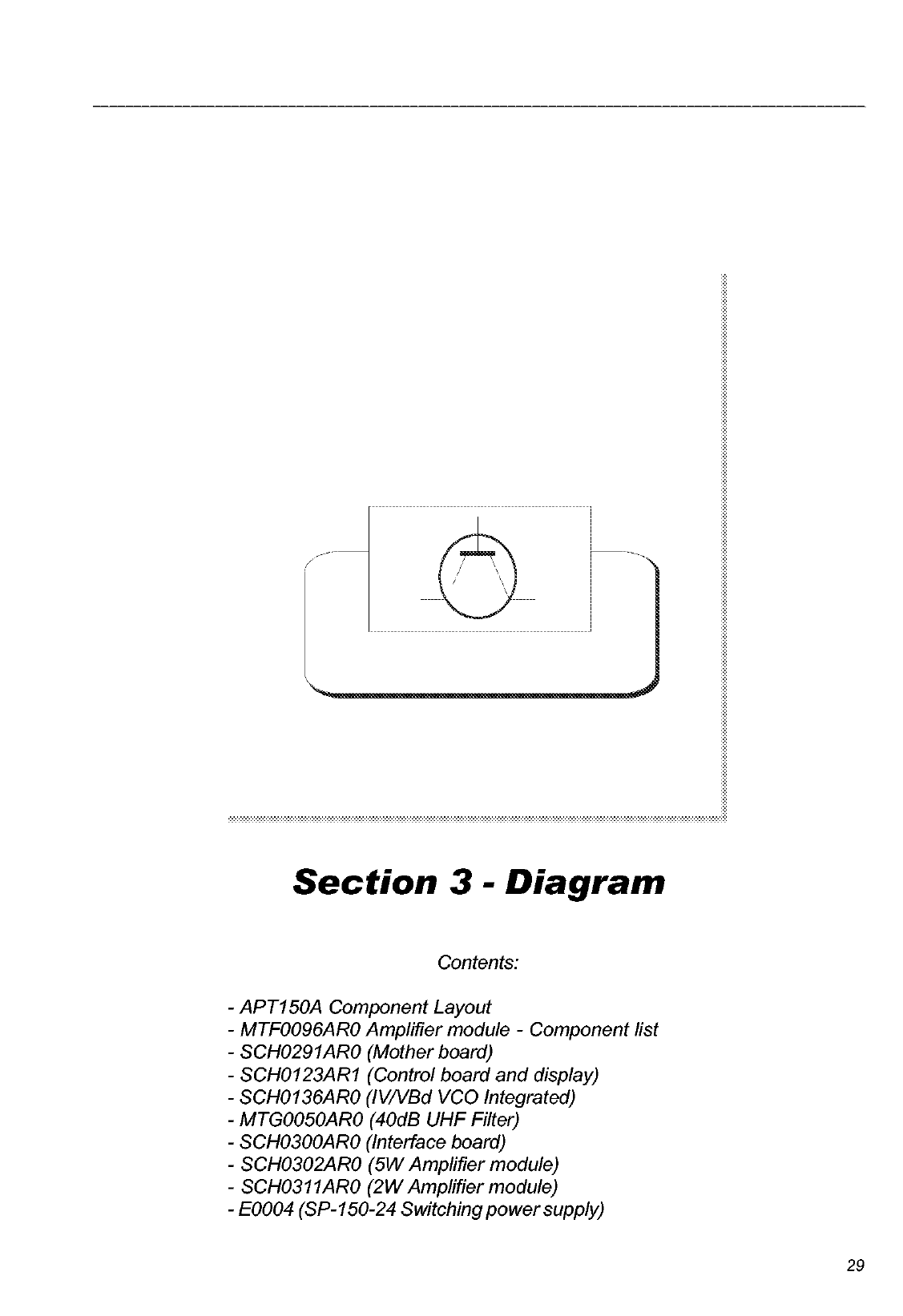 Section 3 - Diagram

Contents:

- APT150A Component Layout
- MTF0096AR0 Amplifier module - Component list
- SCH0291AR0 (Mother board)
- SCH0123AR1 (Control board and display)
- SCH0136AR0 (IV/VBd VCO Integrated)
- MTG0050AR0 (40dB UHF Filter)
- SCH0300AR0 (Interface board)
- SCH0302AR0 (5W Amplifier module)
- SCH0311AR0 (2W Amplifier module)
- E0004 (SP-150-24 Switching power supply)

29